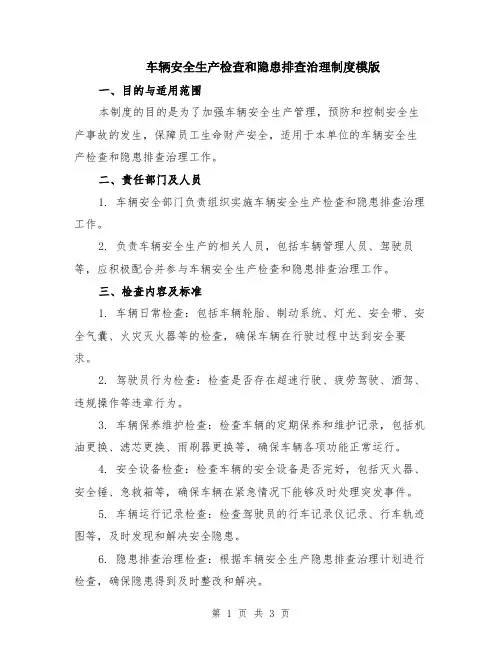 车辆安全生产检查和隐患排查治理制度模版

一、目的与适用范围

本制度的目的是为了加强车辆安全生产管理，预防和控制安全生产事故的发生，保障员工生命财产安全，适用于本单位的车辆安全生产检查和隐患排查治理工作。

二、责任部门及人员

1. 车辆安全部门负责组织实施车辆安全生产检查和隐患排查治理工作。

2. 负责车辆安全生产的相关人员，包括车辆管理人员、驾驶员等，应积极配合并参与车辆安全生产检查和隐患排查治理工作。

三、检查内容及标准

1. 车辆日常检查：包括车辆轮胎、制动系统、灯光、安全带、安全气囊、火灾灭火器等的检查，确保车辆在行驶过程中达到安全要求。

2. 驾驶员行为检查：检查是否存在超速行驶、疲劳驾驶、酒驾、违规操作等违章行为。

3. 车辆保养维护检查：检查车辆的定期保养和维护记录，包括机油更换、滤芯更换、雨刷器更换等，确保车辆各项功能正常运行。

4. 安全设备检查：检查车辆的安全设备是否完好，包括灭火器、安全锤、急救箱等，确保车辆在紧急情况下能够及时处理突发事件。

5. 车辆运行记录检查：检查驾驶员的行车记录仪记录、行车轨迹图等，及时发现和解决安全隐患。

6. 隐患排查治理检查：根据车辆安全生产隐患排查治理计划进行检查，确保隐患得到及时整改和解决。

第 1 页 共 3 页